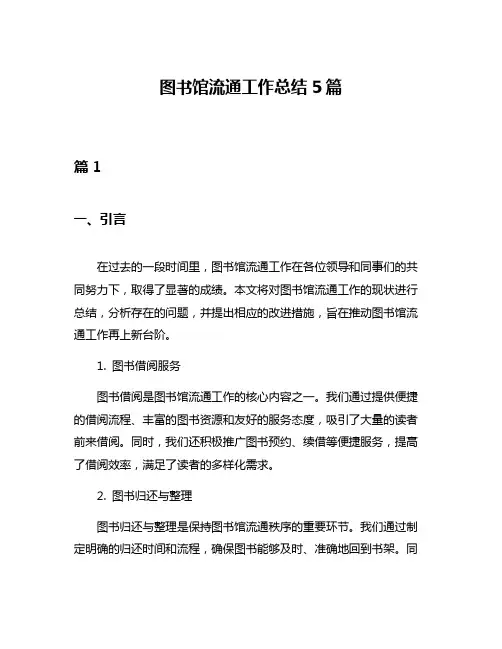 图书馆流通工作总结 5 篇

篇 1

一、引言

在过去的一段时间里，图书馆流通工作在各位领导和同事们的共同努力下，取得了显著的成绩。本文将对图书馆流通工作的现状进行总结，分析存在的问题，并提出相应的改进措施，旨在推动图书馆流通工作再上新台阶。

1. 图书借阅服务

图书借阅是图书馆流通工作的核心内容之一。我们通过提供便捷的借阅流程、丰富的图书资源和友好的服务态度，吸引了大量的读者前来借阅。同时，我们还积极推广图书预约、续借等便捷服务，提高了借阅效率，满足了读者的多样化需求。

2. 图书归还与整理

图书归还与整理是保持图书馆流通秩序的重要环节。我们通过制定明确的归还时间和流程，确保图书能够及时、准确地回到书架。同